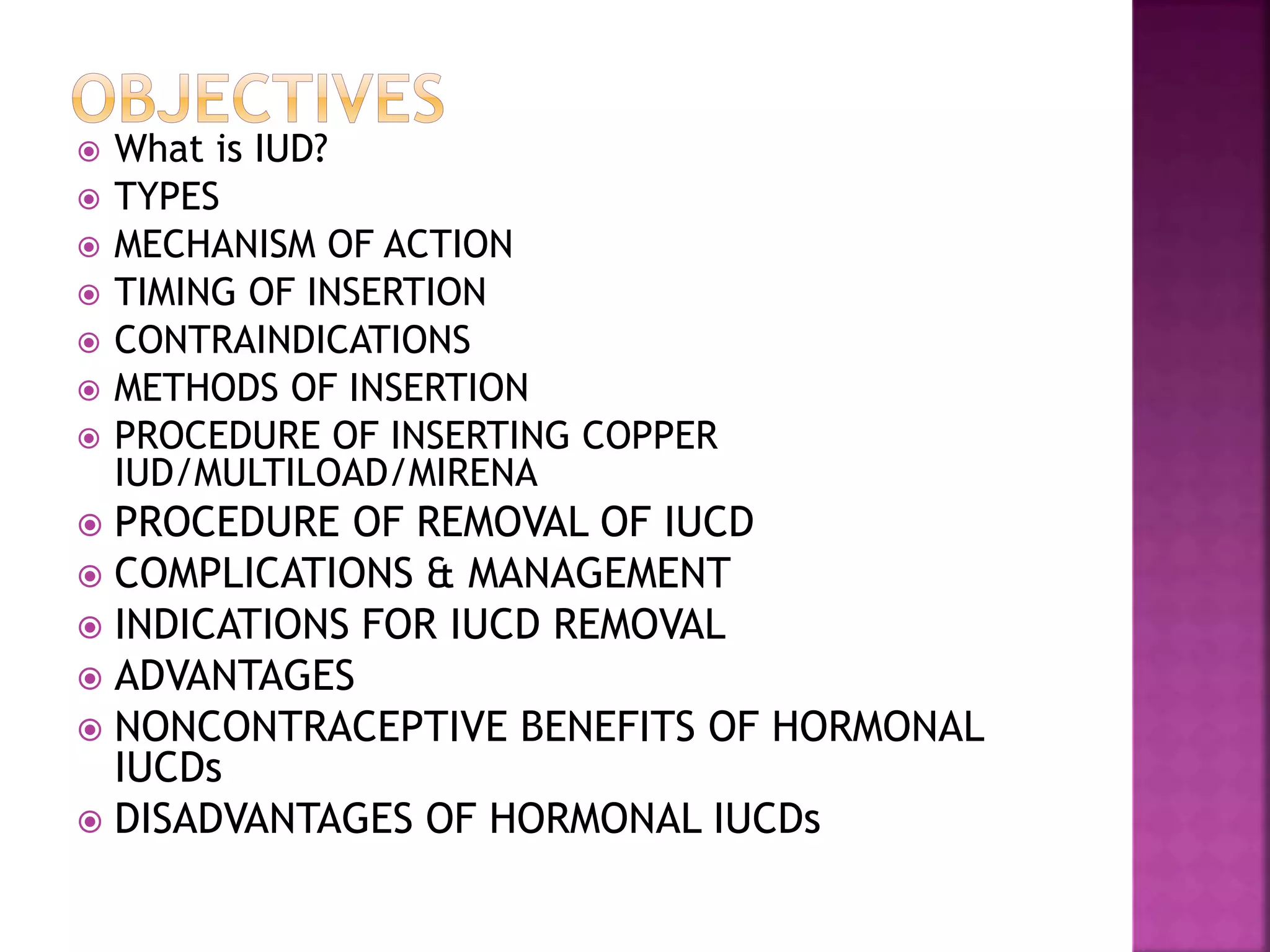 OBJECTIVES

What is IUD?

TYPES

MECHANISM OF ACTION

TIMING OF INSERTION

CONTRAINDICATIONS

METHODS OF INSERTION

PROCEDURE OF INSERTING COPPER IUD/MULTILOAD/MIRENA

PROCEDURE OF REMOVAL OF IUCD

COMPLICATIONS & MANAGEMENT

INDICATIONS FOR IUCD REMOVAL

ADVANTAGES

NONCONTRACEPTIVE BENEFITS OF HORMONAL IUCDs

DISADVANTAGES OF HORMONAL IUCDs